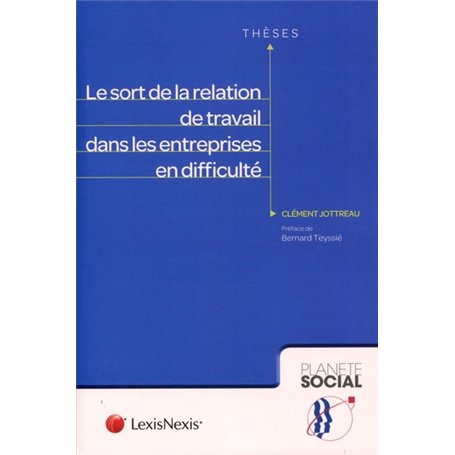 THÈSES

Le sort de la relation de travail dans les entreprises en difficulté

CLÉMENT JOTTREAU

Préface de
Bernard Teyssié

PLANETE
SOCIAL

LexisNexis